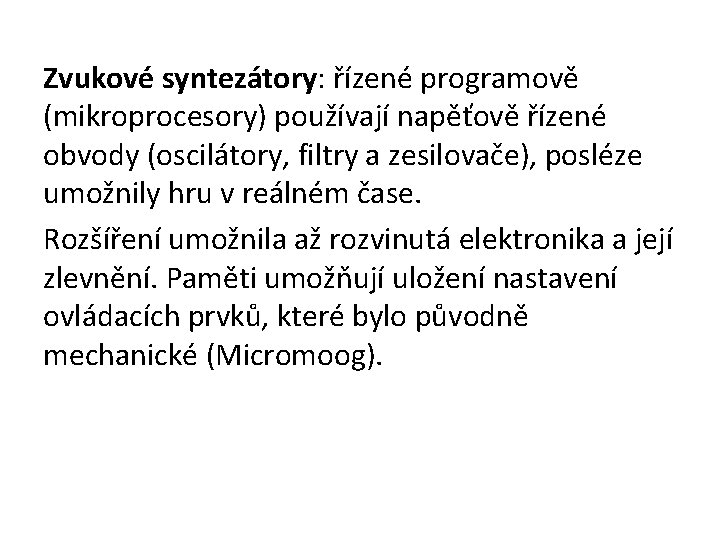 Zvukové syntezátory: řízené programově (mikroprocesory) používají napěťově řízené obvody (oscilátory, filtry a zesilovače), posléze umožnily hru v reálném čase.

Rozšíření umožnila až rozvinutá elektronika a její zlevnění. Paměti umožňují uložení nastavení ovládacích prvků, které bylo původně mechanické (Micromoog).